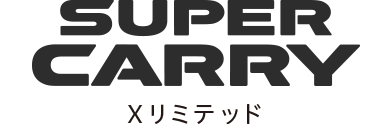 SUPER
CARRY
Xリミテッド